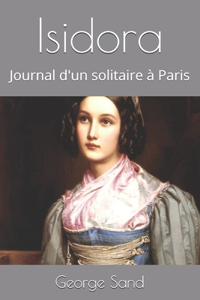 Isidora

Journal d'un solitaire à Paris

George Sand